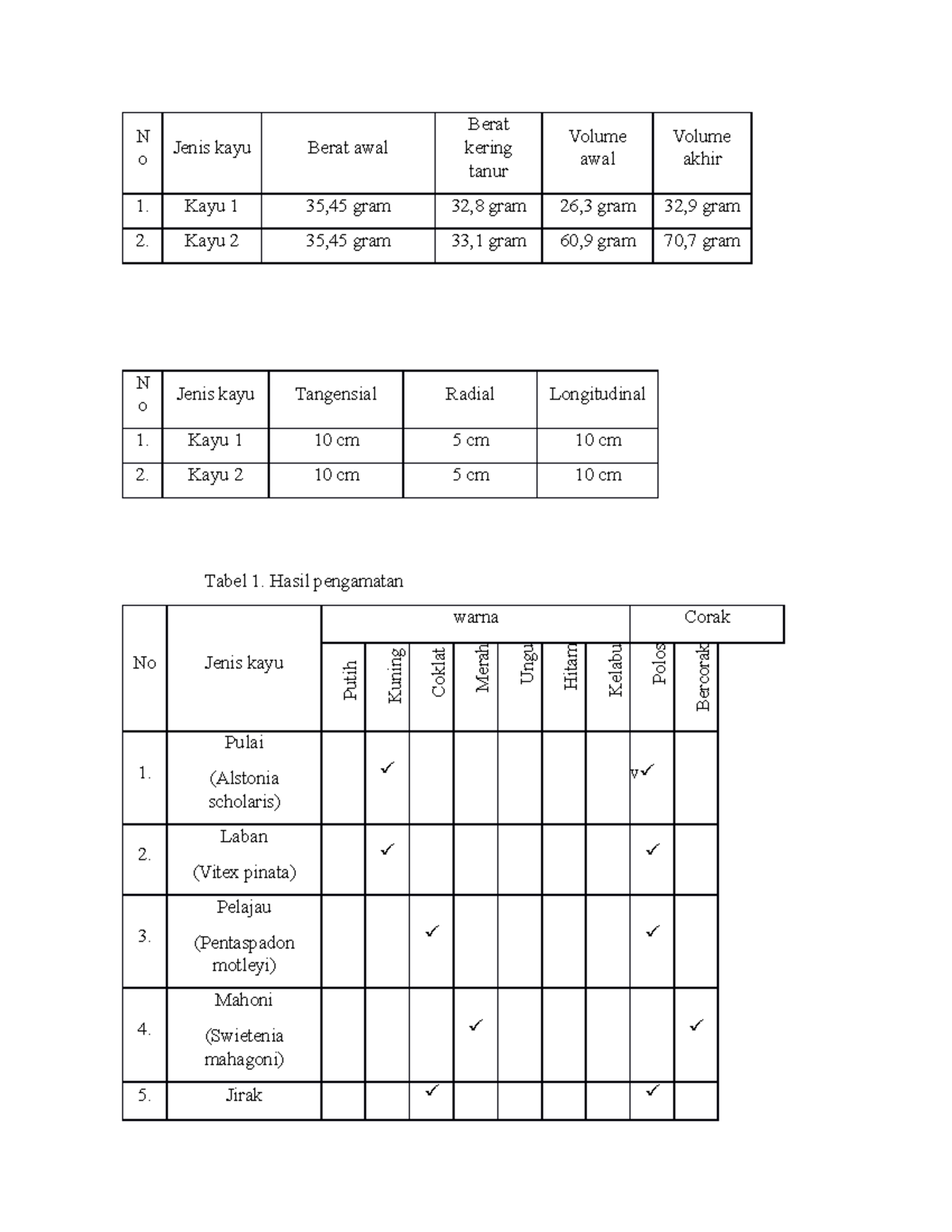 | No | Jenis kayu | Berat awal | Berat kering tanur | Volume awal | Volume akhir |
|---|---|---|---|---|---|
| 1. | Kayu 1 | 35,45 gram | 32,8 gram | 26,3 gram | 32,9 gram |
| 2. | Kayu 2 | 35,45 gram | 33,1 gram | 60,9 gram | 70,7 gram |

| No | Jenis kayu | Tangensial | Radial | Longitudinal |
|---|---|---|---|---|
| 1. | Kayu 1 | 10 cm | 5 cm | 10 cm |
| 2. | Kayu 2 | 10 cm | 5 cm | 10 cm |

Tabel 1. Hasil pengamatan

| No | Jenis kayu | warna | | | | | | | Corak | |
|---|---|---|---|---|---|---|---|---|---|---|
| | | Putih | Kuning | Coklat | Merah | Ungu | Hitam | Kelabu | Polos | Bercorak |
| 1. | Pulai (Alstonia scholaris) | | ✓ | | | | | | v✓ | |
| 2. | Laban (Vitex pinata) | | ✓ | | | | | | ✓ | |
| 3. | Pelajau (Pentaspadon motleyi) | | | ✓ | | | | | ✓ | |
| 4. | Mahoni (Swietenia mahagoni) | | | | ✓ | | | | | ✓ |
| 5. | Jirak | | | ✓ | | | | | ✓ | |